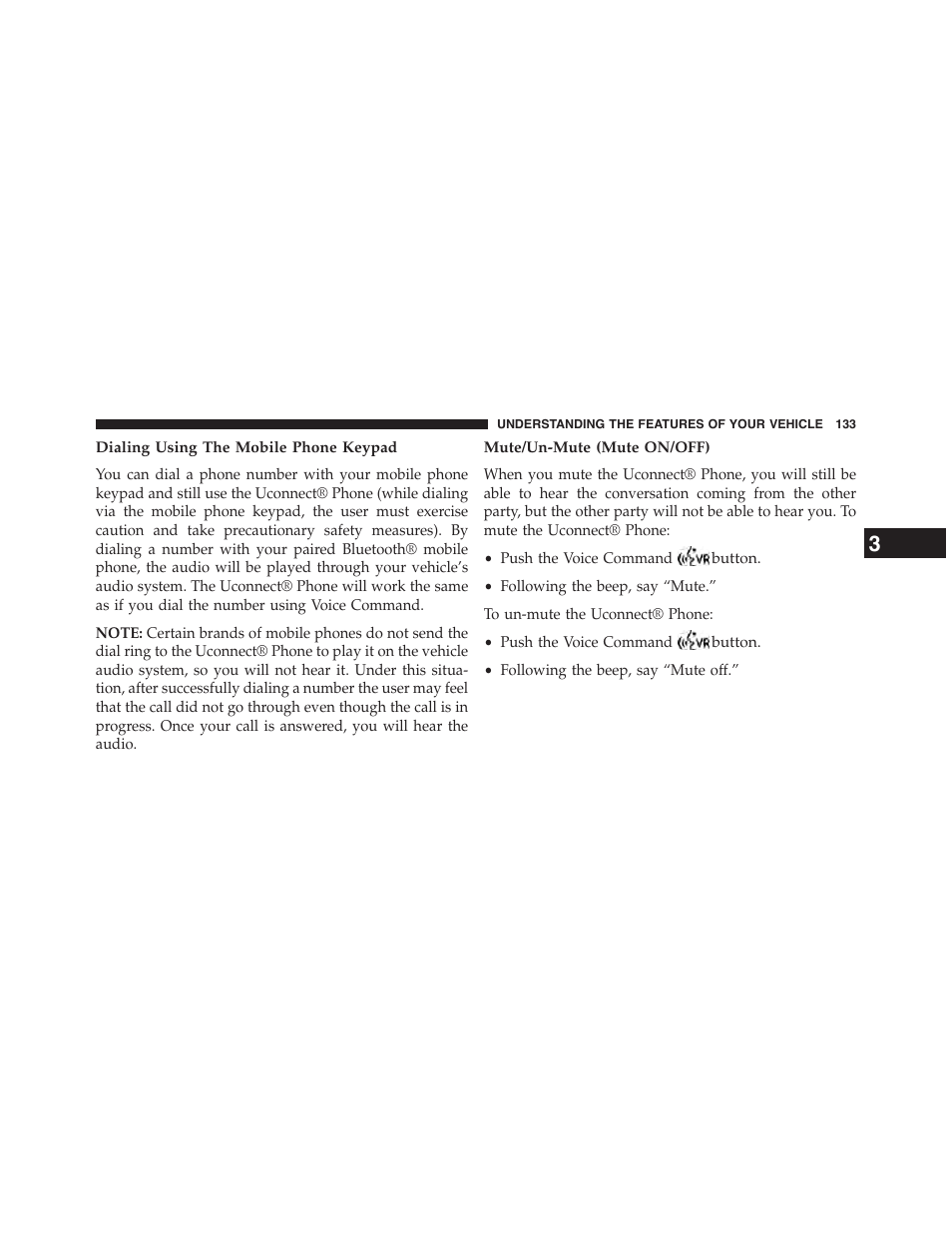 UNDERSTANDING THE FEATURES OF YOUR VEHICLE 133

Dialing Using The Mobile Phone Keypad

You can dial a phone number with your mobile phone keypad and still use the Uconnect® Phone (while dialing via the mobile phone keypad, the user must exercise caution and take precautionary safety measures). By dialing a number with your paired Bluetooth® mobile phone, the audio will be played through your vehicle's audio system. The Uconnect® Phone will work the same as if you dial the number using Voice Command.

NOTE: Certain brands of mobile phones do not send the dial ring to the Uconnect® Phone to play it on the vehicle audio system, so you will not hear it. Under this situation, after successfully dialing a number the user may feel that the call did not go through even though the call is in progress. Once your call is answered, you will hear the audio.

Mute/Un-Mute (Mute ON/OFF)

When you mute the Uconnect® Phone, you will still be able to hear the conversation coming from the other party, but the other party will not be able to hear you. To mute the Uconnect® Phone:

• Push the Voice Command VR button.

• Following the beep, say "Mute."

To un-mute the Uconnect® Phone:

• Push the Voice Command VR button.

• Following the beep, say "Mute off."

3